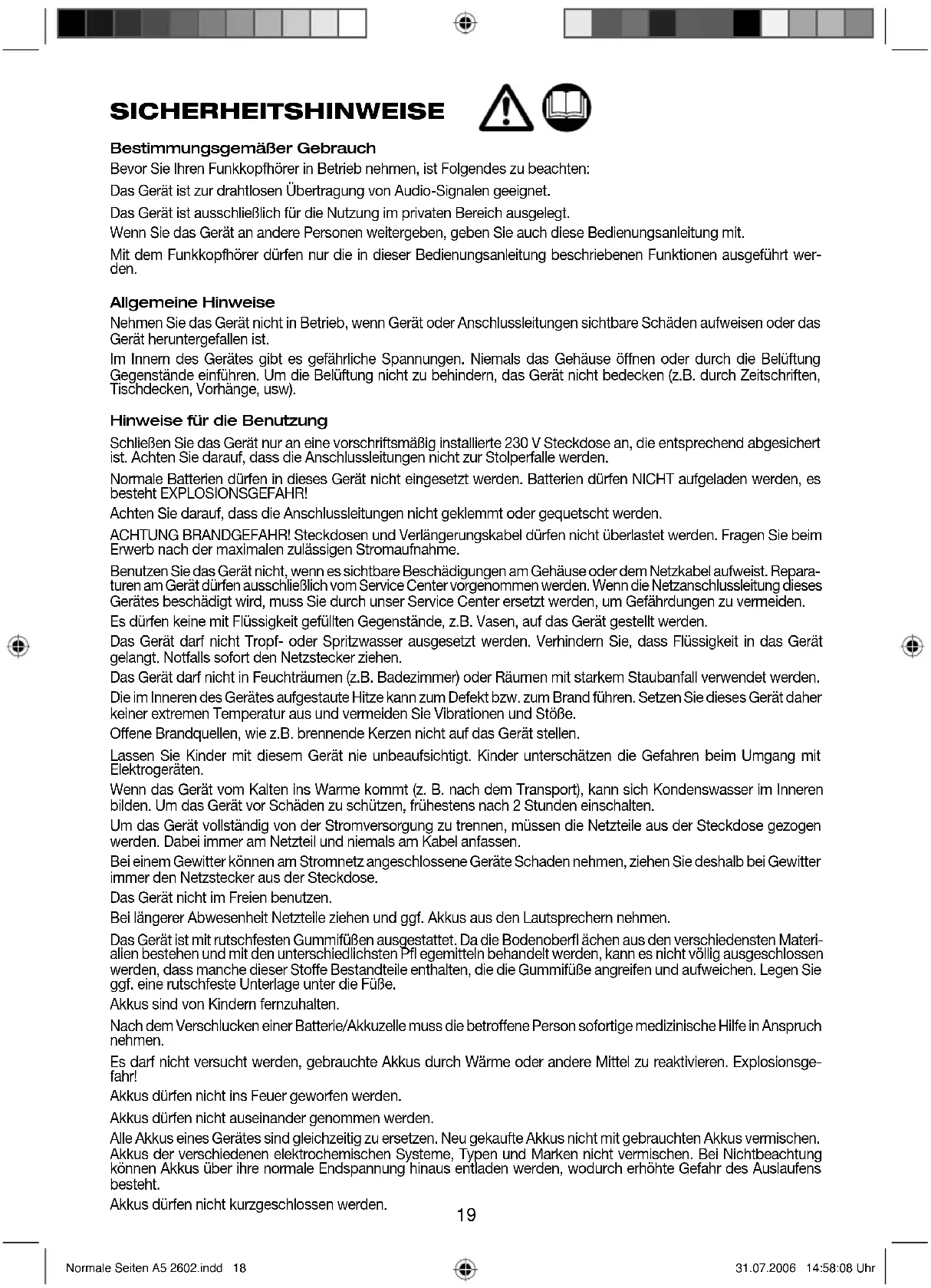 SICHERHEITSHINWEISE

Bestimmungsgemäßer Gebrauch

Bevor Sie Ihren Funkkopfhörer in Betrieb nehmen, ist Folgendes zu beachten:

Das Gerät ist zur drahtlosen Übertragung von Audio-Signalen geeignet.

Das Gerät ist ausschließlich für die Nutzung im privaten Bereich ausgelegt.

Wenn Sie das Gerät an andere Personen weitergeben, geben Sie auch diese Bedienungsanleitung mit.

Mit dem Funkkopfhörer dürfen nur die in dieser Bedienungsanleitung beschriebenen Funktionen ausgeführt werden.

Allgemeine Hinweise

Nehmen Sie das Gerät nicht in Betrieb, wenn Gerät oder Anschlussleitungen sichtbare Schäden aufweisen oder das Gerät heruntergefallen ist.

Im Innern des Gerätes gibt es gefährliche Spannungen. Niemals das Gehäuse öffnen oder durch die Belüftung Gegenstände einführen. Um die Belüftung nicht zu behindern, das Gerät nicht bedecken (z.B. durch Zeitschriften, Tischdecken, Vorhänge, usw).

Hinweise für die Benutzung

Schließen Sie das Gerät nur an eine vorschriftsmäßig installierte 230 V Steckdose an, die entsprechend abgesichert ist. Achten Sie darauf, dass die Anschlussleitungen nicht zur Stolperfalle werden.

Normale Batterien dürfen in dieses Gerät nicht eingesetzt werden. Batterien dürfen NICHT aufgeladen werden, es besteht EXPLOSIONSGEFAHR!

Achten Sie darauf, dass die Anschlussleitungen nicht geklemmt oder gequetscht werden.

ACHTUNG BRANDGEFAHR! Steckdosen und Verlängerungskabel dürfen nicht überlastet werden. Fragen Sie beim Erwerb nach der maximalen zulässigen Stromaufnahme.

Benutzen Sie das Gerät nicht, wenn es sichtbare Beschädigungen am Gehäuse oder dem Netzkabel aufweist. Reparaturen am Gerät dürfen ausschließlich vom Service Center vorgenommen werden. Wenn die Netzanschlussleitung dieses Gerätes beschädigt wird, muss Sie durch unser Service Center ersetzt werden, um Gefährdungen zu vermeiden.

Es dürfen keine mit Flüssigkeit gefüllten Gegenstände, z.B. Vasen, auf das Gerät gestellt werden.

Das Gerät darf nicht Tropf- oder Spritzwasser ausgesetzt werden. Verhindern Sie, dass Flüssigkeit in das Gerät gelangt. Notfalls sofort den Netzstecker ziehen.

Das Gerät darf nicht in Feuchträumen (z.B. Badezimmer) oder Räumen mit starkem Staubanfall verwendet werden.

Die im Inneren des Gerätes aufgestaute Hitze kann zum Defekt bzw. zum Brand führen. Setzen Sie dieses Gerät daher keiner extremen Temperatur aus und vermeiden Sie Vibrationen und Stöße.

Offene Brandquellen, wie z.B. brennende Kerzen nicht auf das Gerät stellen.

Lassen Sie Kinder mit diesem Gerät nie unbeaufsichtigt. Kinder unterschätzen die Gefahren beim Umgang mit Elektrogeräten.

Wenn das Gerät vom Kalten ins Warme kommt (z. B. nach dem Transport), kann sich Kondenswasser im Inneren bilden. Um das Gerät vor Schäden zu schützen, frühestens nach 2 Stunden einschalten.

Um das Gerät vollständig von der Stromversorgung zu trennen, müssen die Netzteile aus der Steckdose gezogen werden. Dabei immer am Netzteil und niemals am Kabel anfassen.

Bei einem Gewitter können am Stromnetz angeschlossene Geräte Schaden nehmen, ziehen Sie deshalb bei Gewitter immer den Netzstecker aus der Steckdose.

Das Gerät nicht im Freien benutzen.

Bei längerer Abwesenheit Netzteile ziehen und ggf. Akkus aus den Lautsprechern nehmen.

Das Gerät ist mit rutschfesten Gummifüßen ausgestattet. Da die Bodenoberfl ächen aus den verschiedensten Materialien bestehen und mit den unterschiedlichsten Pfl egemitteln behandelt werden, kann es nicht völlig ausgeschlossen werden, dass manche dieser Stoffe Bestandteile enthalten, die die Gummifüße angreifen und aufweichen. Legen Sie ggf. eine rutschfeste Unterlage unter die Füße.

Akkus sind von Kindern fernzuhalten.

Nach dem Verschlucken einer Batterie/Akkuzelle muss die betroffene Person sofortige medizinische Hilfe in Anspruch nehmen.

Es darf nicht versucht werden, gebrauchte Akkus durch Wärme oder andere Mittel zu reaktivieren. Explosionsgefahr!

Akkus dürfen nicht ins Feuer geworfen werden.

Akkus dürfen nicht auseinander genommen werden.

Alle Akkus eines Gerätes sind gleichzeitig zu ersetzen. Neu gekaufte Akkus nicht mit gebrauchten Akkus vermischen. Akkus der verschiedenen elektrochemischen Systeme, Typen und Marken nicht vermischen. Bei Nichtbeachtung können Akkus über ihre normale Endspannung hinaus entladen werden, wodurch erhöhte Gefahr des Auslaufens besteht.

Akkus dürfen nicht kurzgeschlossen werden.

19

Normale Seiten A5 2602.indd 18

31.07.2006 14:58:08 Uhr